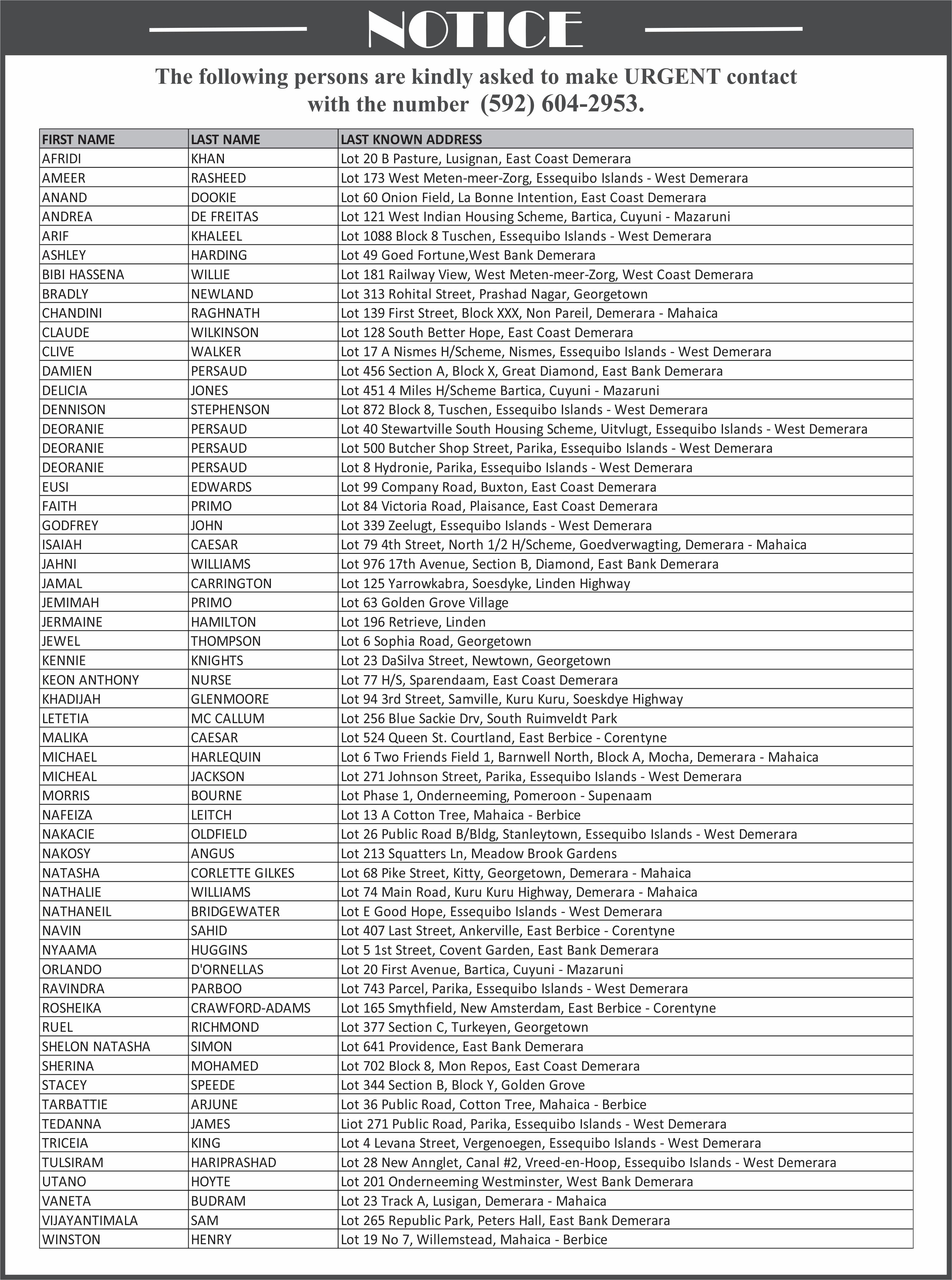 NOTICE

The following persons are kindly asked to make URGENT contact with the number (592) 604-2953.

| FIRST NAME | LAST NAME | LAST KNOWN ADDRESS |
|---|---|---|
| AFRIDI | KHAN | Lot 20 B Pasture, Lusignan, East Coast Demerara |
| AMEER | RASHEED | Lot 173 West Meten-meer-Zorg, Essequibo Islands - West Demerara |
| ANAND | DOOKIE | Lot 60 Onion Field, La Bonne Intention, East Coast Demerara |
| ANDREA | DE FREITAS | Lot 121 West Indian Housing Scheme, Bartica, Cuyuni - Mazaruni |
| ARIF | KHALEEL | Lot 1088 Block 8 Tuschen, Essequibo Islands - West Demerara |
| ASHLEY | HARDING | Lot 49 Goed Fortune,West Bank Demerara |
| BIBI HASSENA | WILLIE | Lot 181 Railway View, West Meten-meer-Zorg, West Coast Demerara |
| BRADLY | NEWLAND | Lot 313 Rohital Street, Prashad Nagar, Georgetown |
| CHANDINI | RAGHNATH | Lot 139 First Street, Block XXX, Non Pareil, Demerara - Mahaica |
| CLAUDE | WILKINSON | Lot 128 South Better Hope, East Coast Demerara |
| CLIVE | WALKER | Lot 17 A Nismes H/Scheme, Nismes, Essequibo Islands - West Demerara |
| DAMIEN | PERSAUD | Lot 456 Section A, Block X, Great Diamond, East Bank Demerara |
| DELICIA | JONES | Lot 451 4 Miles H/Scheme Bartica, Cuyuni - Mazaruni |
| DENNISON | STEPHENSON | Lot 872 Block 8, Tuschen, Essequibo Islands - West Demerara |
| DEORANIE | PERSAUD | Lot 40 Stewartville South Housing Scheme, Uitvlugt, Essequibo Islands - West Demerara |
| DEORANIE | PERSAUD | Lot 500 Butcher Shop Street, Parika, Essequibo Islands - West Demerara |
| DEORANIE | PERSAUD | Lot 8 Hydronie, Parika, Essequibo Islands - West Demerara |
| EUSI | EDWARDS | Lot 99 Company Road, Buxton, East Coast Demerara |
| FAITH | PRIMO | Lot 84 Victoria Road, Plaisance, East Coast Demerara |
| GODFREY | JOHN | Lot 339 Zeelugt, Essequibo Islands - West Demerara |
| ISAIAH | CAESAR | Lot 79 4th Street, North 1/2 H/Scheme, Goedverwagting, Demerara - Mahaica |
| JAHNI | WILLIAMS | Lot 976 17th Avenue, Section B, Diamond, East Bank Demerara |
| JAMAL | CARRINGTON | Lot 125 Yarrowkabra, Soesdyke, Linden Highway |
| JEMIMAH | PRIMO | Lot 63 Golden Grove Village |
| JERMAINE | HAMILTON | Lot 196 Retrieve, Linden |
| JEWEL | THOMPSON | Lot 6 Sophia Road, Georgetown |
| KENNIE | KNIGHTS | Lot 23 DaSilva Street, Newtown, Georgetown |
| KEON ANTHONY | NURSE | Lot 77 H/S, Sparendaam, East Coast Demerara |
| KHADIJAH | GLENMOORE | Lot 94 3rd Street, Samville, Kuru Kuru, Soeskdye Highway |
| LETETIA | MC CALLUM | Lot 256 Blue Sackie Drv, South Ruimveldt Park |
| MALIKA | CAESAR | Lot 524 Queen St. Courtland, East Berbice - Corentyne |
| MICHAEL | HARLEQUIN | Lot 6 Two Friends Field 1, Barnwell North, Block A, Mocha, Demerara - Mahaica |
| MICHEAL | JACKSON | Lot 271 Johnson Street, Parika, Essequibo Islands - West Demerara |
| MORRIS | BOURNE | Lot Phase 1, Onderneeming, Pomeroon - Supenaam |
| NAFEIZA | LEITCH | Lot 13 A Cotton Tree, Mahaica - Berbice |
| NAKACIE | OLDFIELD | Lot 26 Public Road B/Bldg, Stanleytown, Essequibo Islands - West Demerara |
| NAKOSY | ANGUS | Lot 213 Squatters Ln, Meadow Brook Gardens |
| NATASHA | CORLETTE GILKES | Lot 68 Pike Street, Kitty, Georgetown, Demerara - Mahaica |
| NATHALIE | WILLIAMS | Lot 74 Main Road, Kuru Kuru Highway, Demerara - Mahaica |
| NATHANEIL | BRIDGEWATER | Lot E Good Hope, Essequibo Islands - West Demerara |
| NAVIN | SAHID | Lot 407 Last Street, Ankerville, East Berbice - Corentyne |
| NYAAMA | HUGGINS | Lot 5 1st Street, Covent Garden, East Bank Demerara |
| ORLANDO | D'ORNELLAS | Lot 20 First Avenue, Bartica, Cuyuni - Mazaruni |
| RAVINDRA | PARBOO | Lot 743 Parcel, Parika, Essequibo Islands - West Demerara |
| ROSHEIKA | CRAWFORD-ADAMS | Lot 165 Smythfield, New Amsterdam, East Berbice - Corentyne |
| RUEL | RICHMOND | Lot 377 Section C, Turkeyen, Georgetown |
| SHELON NATASHA | SIMON | Lot 641 Providence, East Bank Demerara |
| SHERINA | MOHAMED | Lot 702 Block 8, Mon Repos, East Coast Demerara |
| STACEY | SPEEDE | Lot 344 Section B, Block Y, Golden Grove |
| TARBATTIE | ARJUNE | Lot 36 Public Road, Cotton Tree, Mahaica - Berbice |
| TEDANNA | JAMES | Liot 271 Public Road, Parika, Essequibo Islands - West Demerara |
| TRICEIA | KING | Lot 4 Levana Street, Vergenoegen, Essequibo Islands - West Demerara |
| TULSIRAM | HARIPRASHAD | Lot 28 New Annglet, Canal #2, Vreed-en-Hoop, Essequibo Islands - West Demerara |
| UTANO | HOYTE | Lot 201 Onderneeming Westminster, West Bank Demerara |
| VANETA | BUDRAM | Lot 23 Track A, Lusigan, Demerara - Mahaica |
| VIJAYANTIMALA | SAM | Lot 265 Republic Park, Peters Hall, East Bank Demerara |
| WINSTON | HENRY | Lot 19 No 7, Willemstead, Mahaica - Berbice |